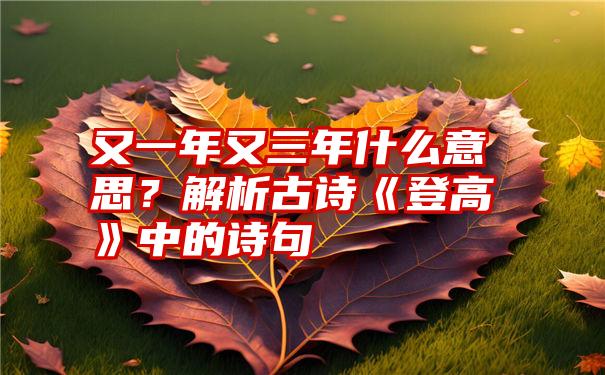 又一年又三年什么意思？解析古诗《登高》中的诗句